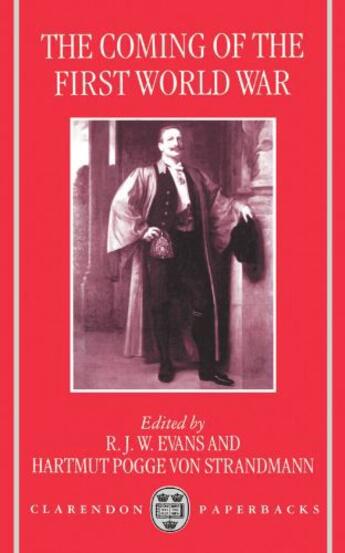 THE COMING OF THE FIRST WORLD WAR

Edited by
R. J. W. EVANS AND
HARTMUT POGGE VON STRANDMANN

CLARENDON PAPERBACKS